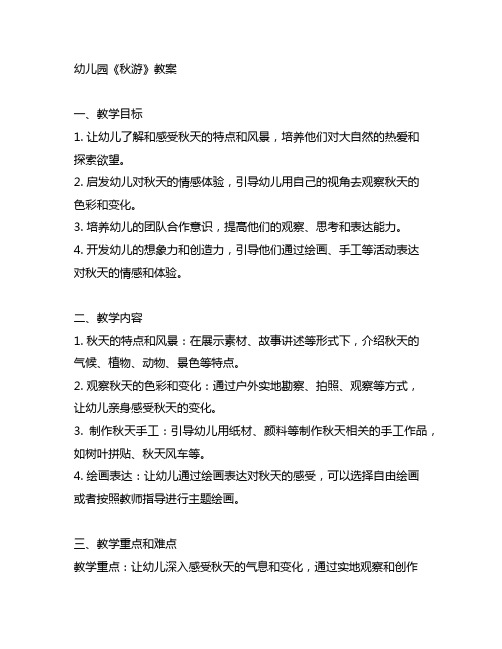 幼儿园《秋游》教案

一、教学目标
1. 让幼儿了解和感受秋天的特点和风景，培养他们对大自然的热爱和探索欲望。
2. 启发幼儿对秋天的情感体验，引导幼儿用自己的视角去观察秋天的色彩和变化。
3. 培养幼儿的团队合作意识，提高他们的观察、思考和表达能力。
4. 开发幼儿的想象力和创造力，引导他们通过绘画、手工等活动表达对秋天的情感和体验。

二、教学内容
1. 秋天的特点和风景：在展示素材、故事讲述等形式下，介绍秋天的气候、植物、动物、景色等特点。
2. 观察秋天的色彩和变化：通过户外实地勘察、拍照、观察等方式，让幼儿亲身感受秋天的变化。
3. 制作秋天手工：引导幼儿用纸材、颜料等制作秋天相关的手工作品，如树叶拼贴、秋天风车等。
4. 绘画表达：让幼儿通过绘画表达对秋天的感受，可以选择自由绘画或者按照教师指导进行主题绘画。

三、教学重点和难点
教学重点：让幼儿深入感受秋天的气息和变化，通过实地观察和创作